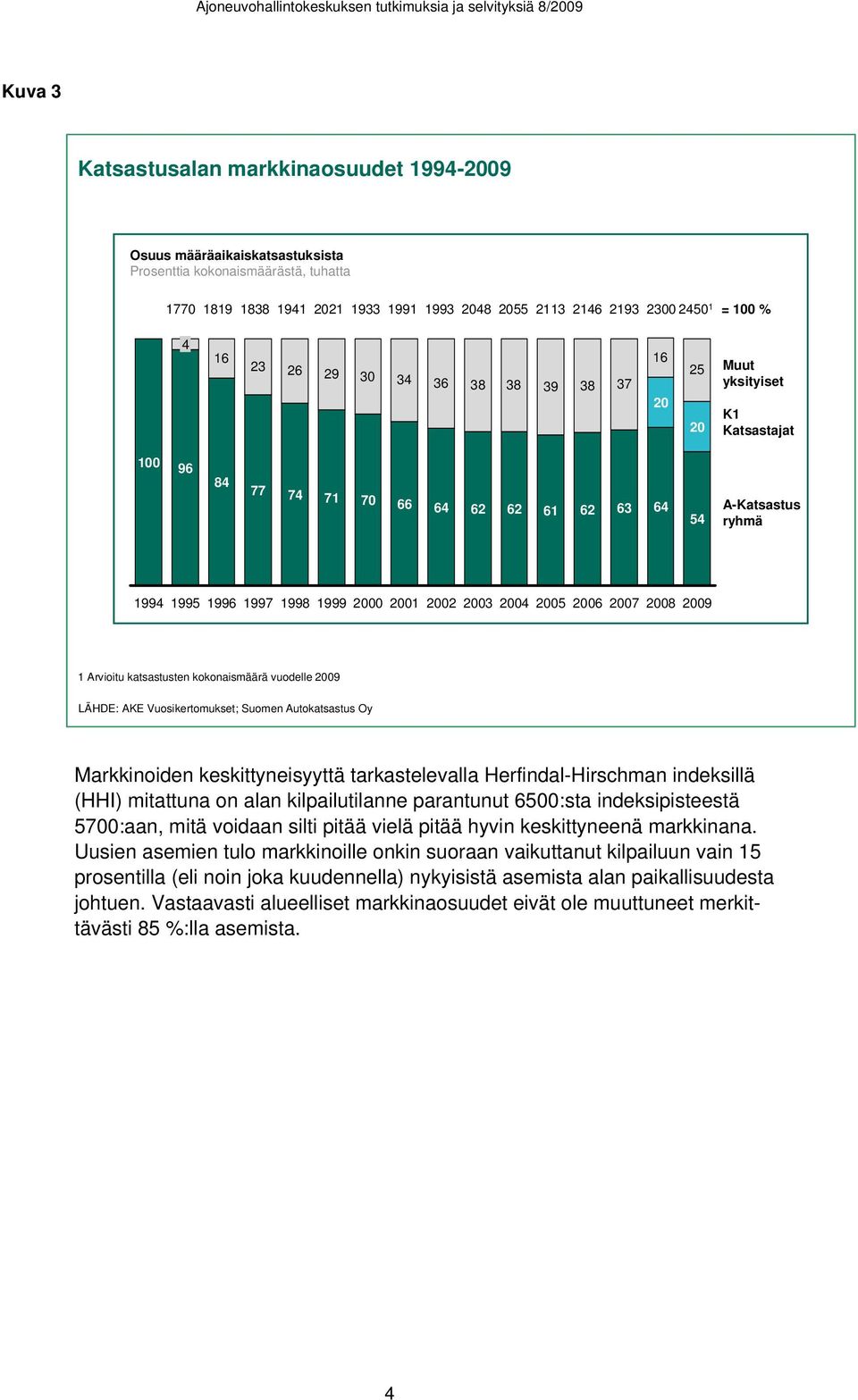 Ajoneuvohallintokeskuksen tutkimuksia ja selvityksiä 8/2009

Kuva 3

Katsastusalan markkinaosuudet 1994-2009

Osuus määräaikaiskatsastuksista
Prosenttia kokonaismäärästä, tuhatta

1770 1819 1838 1941 2021 1933 1991 1993 2048 2055 2113 2146 2193 2300 2450$^1$ = 100 %

4 16 23 26 29 30 34 36 38 38 39 38 37 16 25 Muut yksityiset

20 20 K1 Katsastajat

100 96 84 77 74 71 70 66 64 62 62 61 62 63 64 54 A-Katsastus ryhmä

1994 1995 1996 1997 1998 1999 2000 2001 2002 2003 2004 2005 2006 2007 2008 2009

1 Arvioitu katsastusten kokonaismäärä vuodelle 2009

LÄHDE: AKE Vuosikertomukset; Suomen Autokatsastus Oy

Markkinoiden keskittyneisyyttä tarkastelevalla Herfindal-Hirschman indeksillä (HHI) mitattuna on alan kilpailutilanne parantunut 6500:sta indeksipisteestä 5700:aan, mitä voidaan silti pitää vielä pitää hyvin keskittyneenä markkinana. Uusien asemien tulo markkinoille onkin suoraan vaikuttanut kilpailuun vain 15 prosentilla (eli noin joka kuudennella) nykyisistä asemista alan paikallisuudesta johtuen. Vastaavasti alueelliset markkinaosuudet eivät ole muuttuneet merkittävästi 85 %:lla asemista.

4